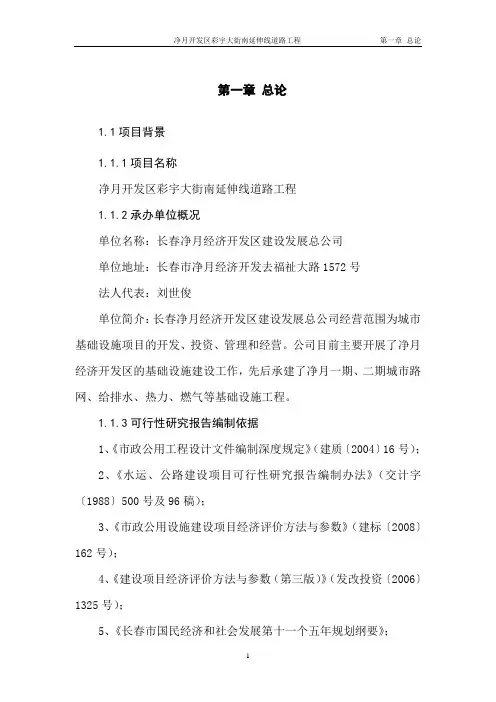 净月开发区彩宇大街南延伸线道路工程　　第一章 总论

第一章 总论

1.1 项目背景

1.1.1 项目名称

净月开发区彩宇大街南延伸线道路工程

1.1.2 承办单位概况

单位名称：长春净月经济开发区建设发展总公司

单位地址：长春市净月经济开发去福祉大路 1572 号

法人代表：刘世俊

单位简介：长春净月经济开发区建设发展总公司经营范围为城市基础设施项目的开发、投资、管理和经营。公司目前主要开展了净月经济开发区的基础设施建设工作，先后承建了净月一期、二期城市路网、给排水、热力、燃气等基础设施工程。

1.1.3 可行性研究报告编制依据

1、《市政公用工程设计文件编制深度规定》（建质〔2004〕16 号）；

2、《水运、公路建设项目可行性研究报告编制办法》（交计字〔1988〕500 号及 96 稿）；

3、《市政公用设施建设项目经济评价方法与参数》（建标〔2008〕162 号）；

4、《建设项目经济评价方法与参数（第三版）》（发改投资〔2006〕1325 号）；

5、《长春市国民经济和社会发展第十一个五年规划纲要》；

1